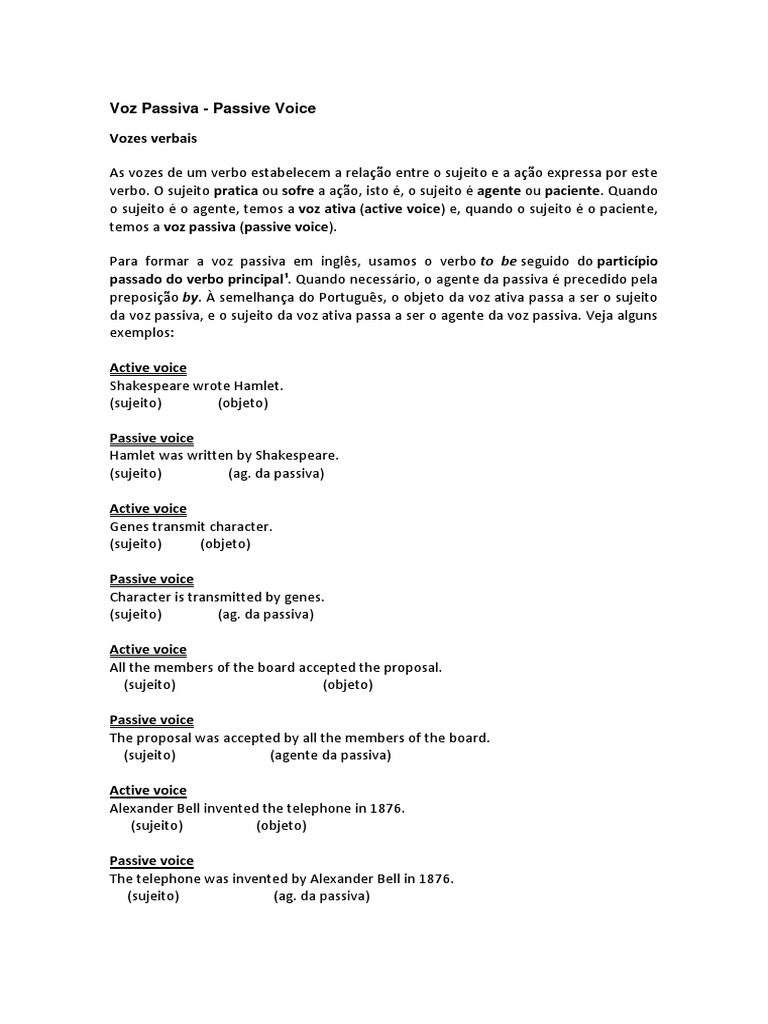 Voz Passiva - Passive Voice

Vozes verbais

As vozes de um verbo estabelecem a relação entre o sujeito e a ação expressa por este verbo. O sujeito pratica ou sofre a ação, isto é, o sujeito é agente ou paciente. Quando o sujeito é o agente, temos a voz ativa (active voice) e, quando o sujeito é o paciente, temos a voz passiva (passive voice).

Para formar a voz passiva em inglês, usamos o verbo to be seguido do particípio passado do verbo principal¹. Quando necessário, o agente da passiva é precedido pela preposição by. À semelhança do Português, o objeto da voz ativa passa a ser o sujeito da voz passiva, e o sujeito da voz ativa passa a ser o agente da voz passiva. Veja alguns exemplos:

Active voice
Shakespeare wrote Hamlet.
(sujeito) (objeto)

Passive voice
Hamlet was written by Shakespeare.
(sujeito) (ag. da passiva)

Active voice
Genes transmit character.
(sujeito) (objeto)

Passive voice
Character is transmitted by genes.
(sujeito) (ag. da passiva)

Active voice
All the members of the board accepted the proposal.
(sujeito) (objeto)

Passive voice
The proposal was accepted by all the members of the board.
(sujeito) (agente da passiva)

Active voice
Alexander Bell invented the telephone in 1876.
(sujeito) (objeto)

Passive voice
The telephone was invented by Alexander Bell in 1876.
(sujeito) (ag. da passiva)